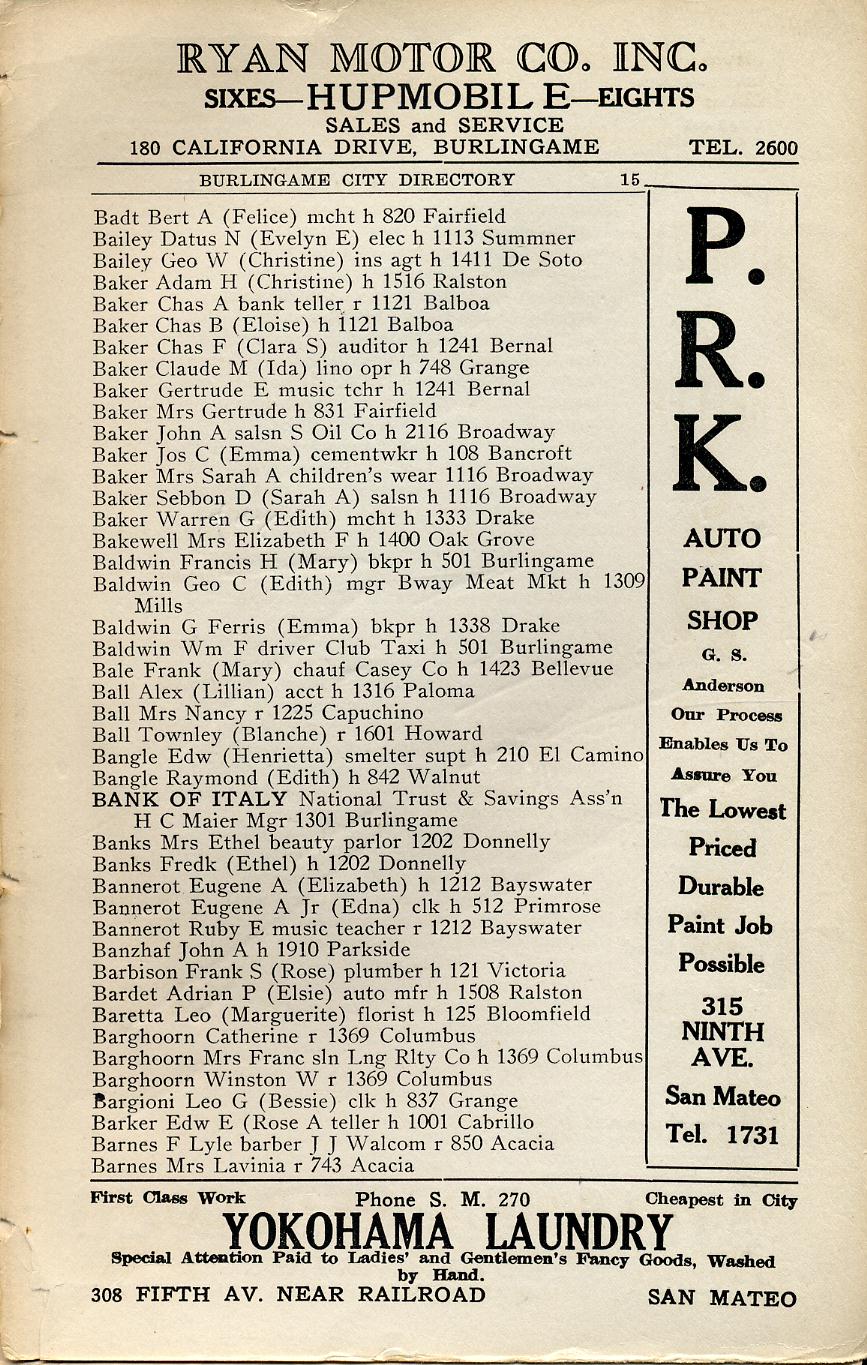 RYAN MOTOR CO. INC.
SIXES—HUPMOBILE—EIGHTS
SALES and SERVICE
180 CALIFORNIA DRIVE, BURLINGAME TEL. 2600

BURLINGAME CITY DIRECTORY 15

Badt Bert A (Felice) mcht h 820 Fairfield
Bailey Datus N (Evelyn E) elec h 1113 Summner
Bailey Geo W (Christine) ins agt h 1411 De Soto
Baker Adam H (Christine) h 1516 Ralston
Baker Chas A bank teller r 1121 Balboa
Baker Chas B (Eloise) h 1121 Balboa
Baker Chas F (Clara S) auditor h 1241 Bernal
Baker Claude M (Ida) lino opr h 748 Grange
Baker Gertrude E music tchr h 1241 Bernal
Baker Mrs Gertrude h 831 Fairfield
Baker John A salsn S Oil Co h 2116 Broadway
Baker Jos C (Emma) cementwkr h 108 Bancroft
Baker Mrs Sarah A children's wear 1116 Broadway
Baker Sebbon D (Sarah A) salsn h 1116 Broadway
Baker Warren G (Edith) mcht h 1333 Drake
Bakewell Mrs Elizabeth F h 1400 Oak Grove
Baldwin Francis H (Mary) bkpr h 501 Burlingame
Baldwin Geo C (Edith) mgr Bway Meat Mkt h 1309 Mills
Baldwin G Ferris (Emma) bkpr h 1338 Drake
Baldwin Wm F driver Club Taxi h 501 Burlingame
Bale Frank (Mary) chauf Casey Co h 1423 Bellevue
Ball Alex (Lillian) acct h 1316 Paloma
Ball Mrs Nancy r 1225 Capuchino
Ball Townley (Blanche) r 1601 Howard
Bangle Edw (Henrietta) smelter supt h 210 El Camino
Bangle Raymond (Edith) h 842 Walnut
BANK OF ITALY National Trust & Savings Ass'n H C Maier Mgr 1301 Burlingame
Banks Mrs Ethel beauty parlor 1202 Donnelly
Banks Fredk (Ethel) h 1202 Donnelly
Bannerot Eugene A (Elizabeth) h 1212 Bayswater
Bannerot Eugene A Jr (Edna) clk h 512 Primrose
Bannerot Ruby E music teacher r 1212 Bayswater
Banzhaf John A h 1910 Parkside
Barbison Frank S (Rose) plumber h 121 Victoria
Bardet Adrian P (Elsie) auto mfr h 1508 Ralston
Baretta Leo (Marguerite) florist h 125 Bloomfield
Barghoorn Catherine r 1369 Columbus
Barghoorn Mrs Franc sln Lng Rlty Co h 1369 Columbus
Barghoorn Winston W r 1369 Columbus
Bargioni Leo G (Bessie) clk h 837 Grange
Barker Edw E (Rose A teller h 1001 Cabrillo
Barnes F Lyle barber J J Walcom r 850 Acacia
Barnes Mrs Lavinia r 743 Acacia

P.
R.
K.
AUTO
PAINT
SHOP
G. S.
Anderson
Our Process
Enables Us To
Assure You
The Lowest
Priced
Durable
Paint Job
Possible
315
NINTH
AVE.
San Mateo
Tel. 1731

First Class Work Phone S. M. 270 Cheapest in City
YOKOHAMA LAUNDRY
Special Attention Paid to Ladies' and Gentlemen's Fancy Goods, Washed by Hand.
308 FIFTH AV. NEAR RAILROAD SAN MATEO